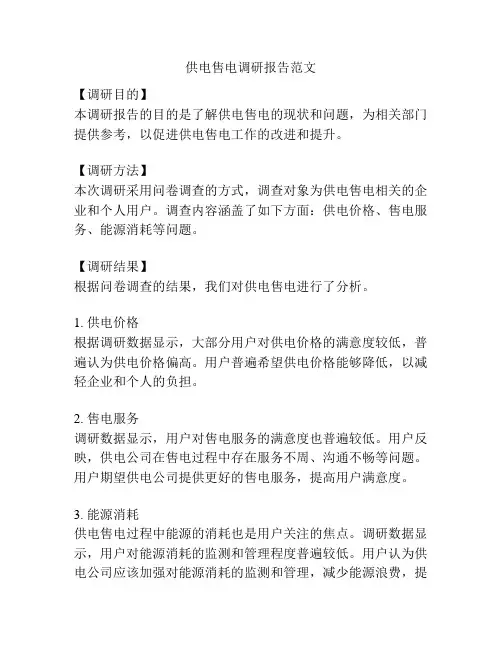 供电售电调研报告范文

【调研目的】
本调研报告的目的是了解供电售电的现状和问题，为相关部门提供参考，以促进供电售电工作的改进和提升。

【调研方法】
本次调研采用问卷调查的方式，调查对象为供电售电相关的企业和个人用户。调查内容涵盖了如下方面：供电价格、售电服务、能源消耗等问题。

【调研结果】
根据问卷调查的结果，我们对供电售电进行了分析。

1. 供电价格
根据调研数据显示，大部分用户对供电价格的满意度较低，普遍认为供电价格偏高。用户普遍希望供电价格能够降低，以减轻企业和个人的负担。

2. 售电服务
调研数据显示，用户对售电服务的满意度也普遍较低。用户反映，供电公司在售电过程中存在服务不周、沟通不畅等问题。用户期望供电公司提供更好的售电服务，提高用户满意度。

3. 能源消耗
供电售电过程中能源的消耗也是用户关注的焦点。调研数据显示，用户对能源消耗的监测和管理程度普遍较低。用户认为供电公司应该加强对能源消耗的监测和管理，减少能源浪费，提